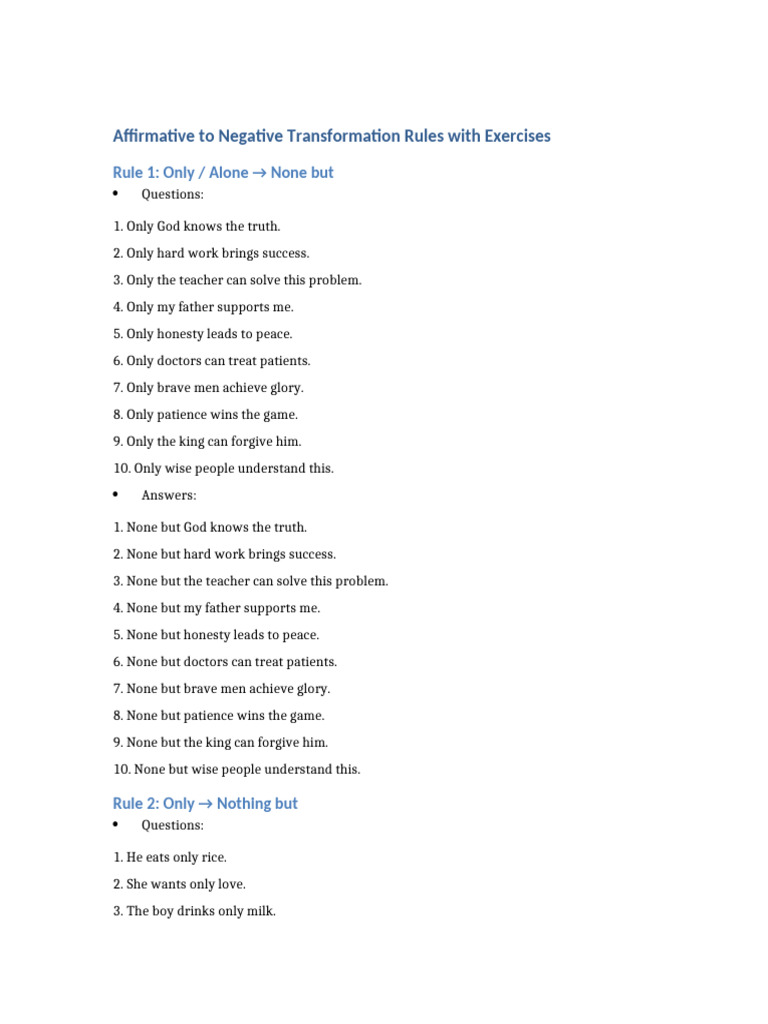 Affirmative to Negative Transformation Rules with Exercises

Rule 1: Only / Alone → None but

• Questions:

1. Only God knows the truth.

2. Only hard work brings success.

3. Only the teacher can solve this problem.

4. Only my father supports me.

5. Only honesty leads to peace.

6. Only doctors can treat patients.

7. Only brave men achieve glory.

8. Only patience wins the game.

9. Only the king can forgive him.

10. Only wise people understand this.

• Answers:

1. None but God knows the truth.

2. None but hard work brings success.

3. None but the teacher can solve this problem.

4. None but my father supports me.

5. None but honesty leads to peace.

6. None but doctors can treat patients.

7. None but brave men achieve glory.

8. None but patience wins the game.

9. None but the king can forgive him.

10. None but wise people understand this.

Rule 2: Only → Nothing but

• Questions:

1. He eats only rice.

2. She wants only love.

3. The boy drinks only milk.